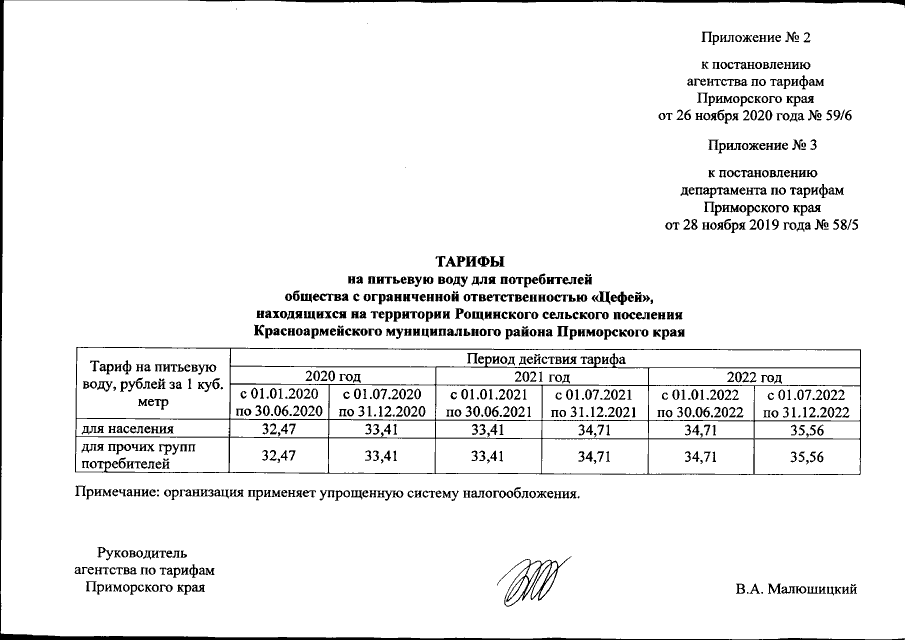 Приложение № 2

к постановлению агентства по тарифам Приморского края от 26 ноября 2020 года № 59/6

Приложение № 3

к постановлению департамента по тарифам Приморского края от 28 ноября 2019 года № 58/5

ТАРИФЫ
на питьевую воду для потребителей
общества с ограниченной ответственностью «Цефей»,
находящихся на территории Рощинского сельского поселения
Красноармейского муниципального района Приморского края

| Тариф на питьевую воду, рублей за 1 куб. метр | Период действия тарифа | | | | | |
|---|---|---|---|---|---|---|
| | 2020 год | | 2021 год | | 2022 год | |
| | с 01.01.2020 по 30.06.2020 | с 01.07.2020 по 31.12.2020 | с 01.01.2021 по 30.06.2021 | с 01.07.2021 по 31.12.2021 | с 01.01.2022 по 30.06.2022 | с 01.07.2022 по 31.12.2022 |
| для населения | 32,47 | 33,41 | 33,41 | 34,71 | 34,71 | 35,56 |
| для прочих групп потребителей | 32,47 | 33,41 | 33,41 | 34,71 | 34,71 | 35,56 |

Примечание: организация применяет упрощенную систему налогообложения.

Руководитель агентства по тарифам Приморского края

В.А. Малюшицкий